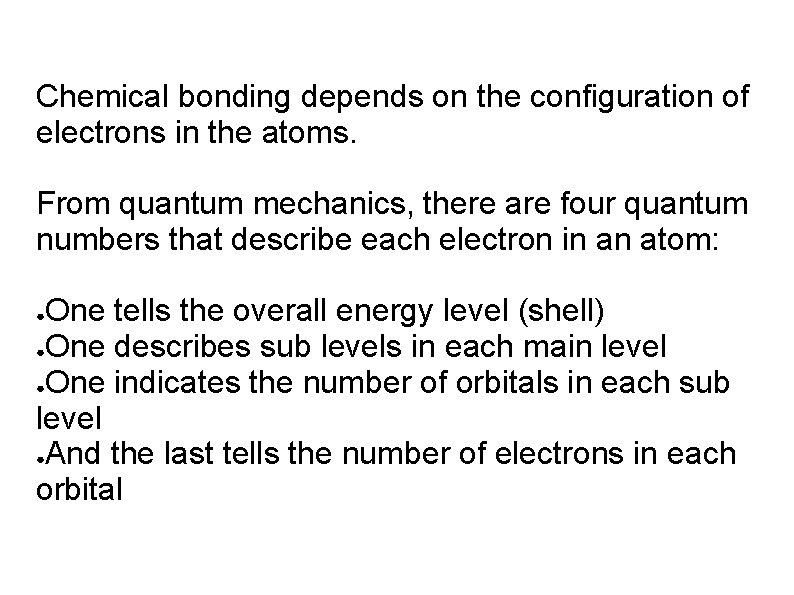 Chemical bonding depends on the configuration of electrons in the atoms.

From quantum mechanics, there are four quantum numbers that describe each electron in an atom:

• One tells the overall energy level (shell)
• One describes sub levels in each main level
• One indicates the number of orbitals in each sub level
• And the last tells the number of electrons in each orbital